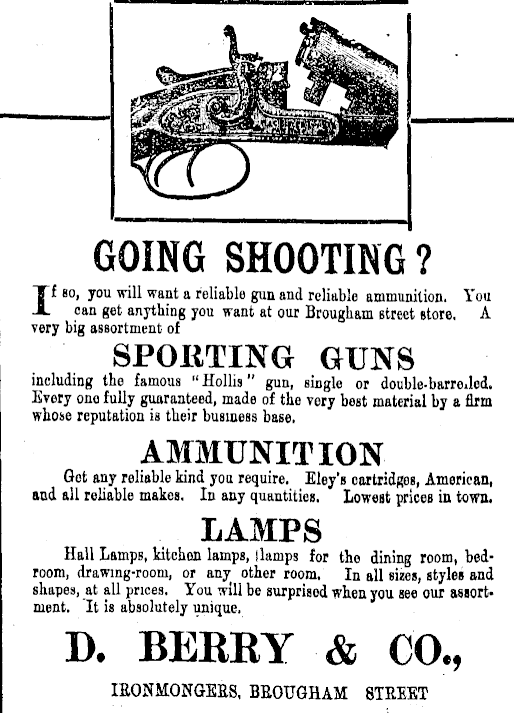 GOING SHOOTING?

If so, you will want a reliable gun and reliable ammunition. You can get anything you want at our Brougham street store. A very big assortment of

SPORTING GUNS

including the famous "Hollis" gun, single or double-barrelled. Every one fully guaranteed, made of the very best material by a firm whose reputation is their business base.

AMMUNITION

Get any reliable kind you require. Eley's cartridges, American, and all reliable makes. In any quantities. Lowest prices in town.

LAMPS

Hall Lamps, kitchen lamps, lamps for the dining room, bedroom, drawing-room, or any other room. In all sizes, styles and shapes, at all prices. You will be surprised when you see our assortment. It is absolutely unique.

D. BERRY & CO.,

IRONMONGERS, BROUGHAM STREET